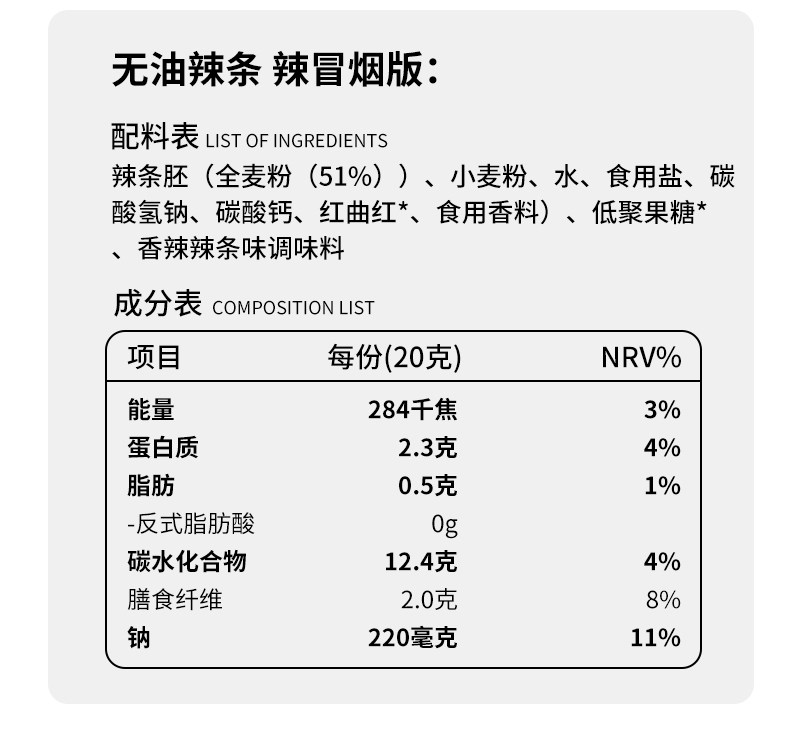 无油辣条 辣冒烟版：

配料表 LIST OF INGREDIENTS

辣条胚（全麦粉（51%））、小麦粉、水、食用盐、碳酸氢钠、碳酸钙、红曲红*、食用香料）、低聚果糖*、香辣辣条味调味料

成分表 COMPOSITION LIST

| 项目 | 每份(20克) | NRV% |
|---|---|---|
| 能量 | 284千焦 | 3% |
| 蛋白质 | 2.3克 | 4% |
| 脂肪 | 0.5克 | 1% |
| -反式脂肪酸 | 0g | |
| 碳水化合物 | 12.4克 | 4% |
| 膳食纤维 | 2.0克 | 8% |
| 钠 | 220毫克 | 11% |